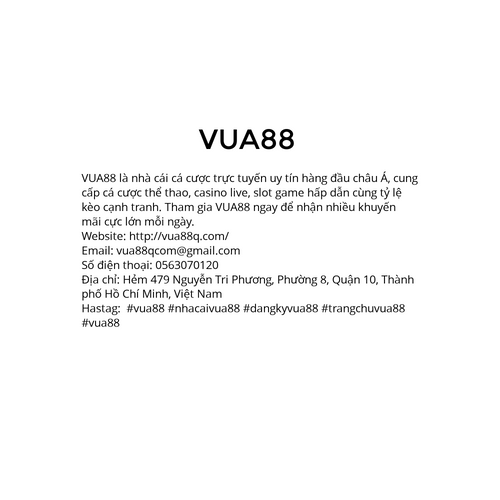 VUA88

VUA88 là nhà cái cá cược trực tuyến uy tín hàng đầu châu Á, cung cấp cá cược thể thao, casino live, slot game hấp dẫn cùng tỷ lệ kèo cạnh tranh. Tham gia VUA88 ngay để nhận nhiều khuyến mãi cực lớn mỗi ngày.
Website: http://vua88q.com/
Email: vua88qcom@gmail.com
Số điện thoại: 0563070120
Địa chỉ: Hẻm 479 Nguyễn Tri Phương, Phường 8, Quận 10, Thành phố Hồ Chí Minh, Việt Nam
Hastag: #vua88 #nhacaivua88 #dangkyvua88 #trangchuvua88 #vua88